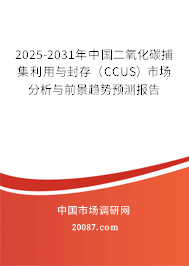 2025-2031年中国二氧化碳捕集利用与封存（CCUS）市场分析与前景趋势预测报告

中国市场调研网

20087.com